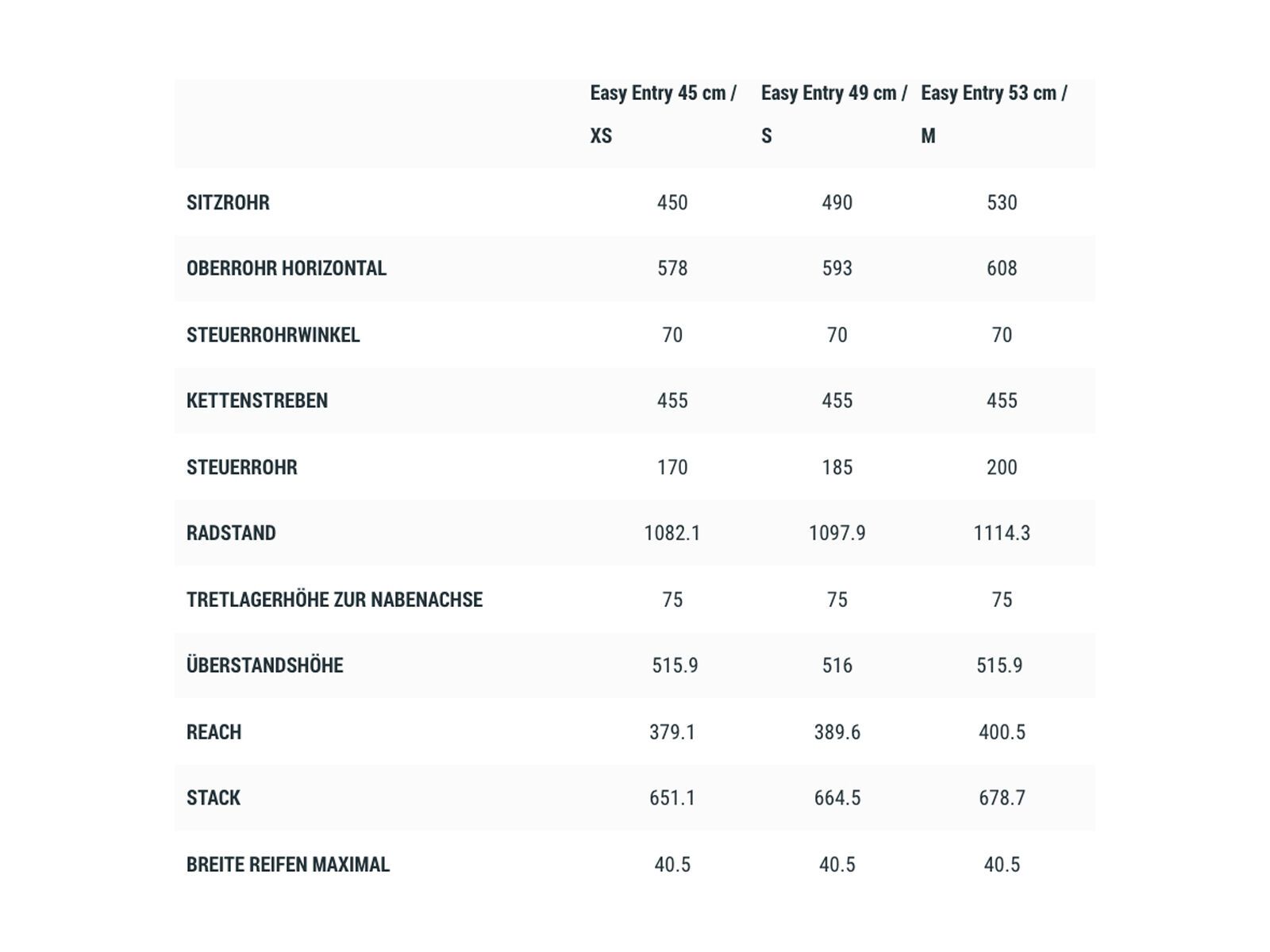 | | Easy Entry 45 cm / XS | Easy Entry 49 cm / S | Easy Entry 53 cm / M |
|---|---|---|---|
| SITZROHR | 450 | 490 | 530 |
| OBERROHR HORIZONTAL | 578 | 593 | 608 |
| STEUERROHRWINKEL | 70 | 70 | 70 |
| KETTENSTREBEN | 455 | 455 | 455 |
| STEUERROHR | 170 | 185 | 200 |
| RADSTAND | 1082.1 | 1097.9 | 1114.3 |
| TRETLAGERHÖHE ZUR NABENACHSE | 75 | 75 | 75 |
| ÜBERSTANDSHÖHE | 515.9 | 516 | 515.9 |
| REACH | 379.1 | 389.6 | 400.5 |
| STACK | 651.1 | 664.5 | 678.7 |
| BREITE REIFEN MAXIMAL | 40.5 | 40.5 | 40.5 |